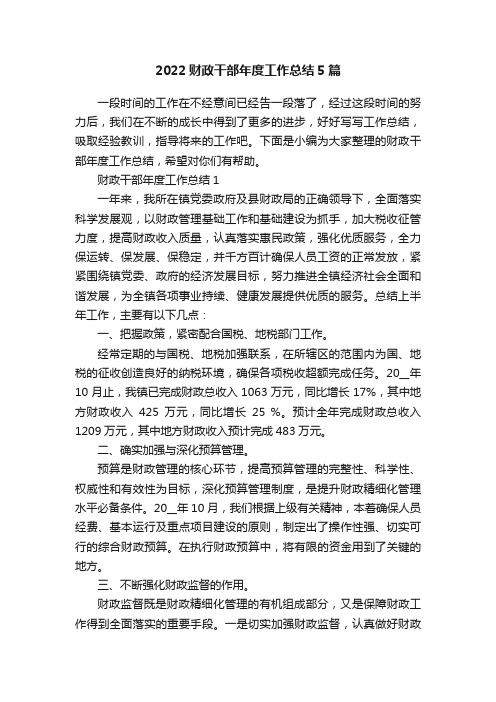 2022 财政干部年度工作总结 5 篇

一段时间的工作在不经意间已经告一段落了，经过这段时间的努力后，我们在不断的成长中得到了更多的进步，好好写写工作总结，吸取经验教训，指导将来的工作吧。下面是小编为大家整理的财政干部年度工作总结，希望对你们有帮助。

财政干部年度工作总结 1

一年来，我所在镇党委政府及县财政局的正确领导下，全面落实科学发展观，以财政管理基础工作和基础建设为抓手，加大税收征管力度，提高财政收入质量，认真落实惠民政策，强化优质服务，全力保运转、保发展、保稳定，并千方百计确保人员工资的正常发放，紧紧围绕镇党委、政府的经济发展目标，努力推进全镇经济社会全面和谐发展，为全镇各项事业持续、健康发展提供优质的服务。总结上半年工作，主要有以下几点：

一、把握政策，紧密配合国税、地税部门工作。

经常定期的与国税、地税加强联系，在所辖区的范围内为国、地税的征收创造良好的纳税环境，确保各项税收超额完成任务。20__年 10 月止，我镇已完成财政总收入 1063 万元，同比增长 17%，其中地方财政收入 425 万元，同比增长 25 %。预计全年完成财政总收入 1209 万元，其中地方财政收入预计完成 483 万元。

二、确实加强与深化预算管理。

预算是财政管理的核心环节，提高预算管理的完整性、科学性、权威性和有效性为目标，深化预算管理制度，是提升财政精细化管理水平必备条件。20__年 10 月，我们根据上级有关精神，本着确保人员经费、基本运行及重点项目建设的原则，制定出了操作性强、切实可行的综合财政预算。在执行财政预算中，将有限的资金用到了关键的地方。

三、不断强化财政监督的作用。

财政监督既是财政精细化管理的有机组成部分，又是保障财政工作得到全面落实的重要手段。一是切实加强财政监督，认真做好财政